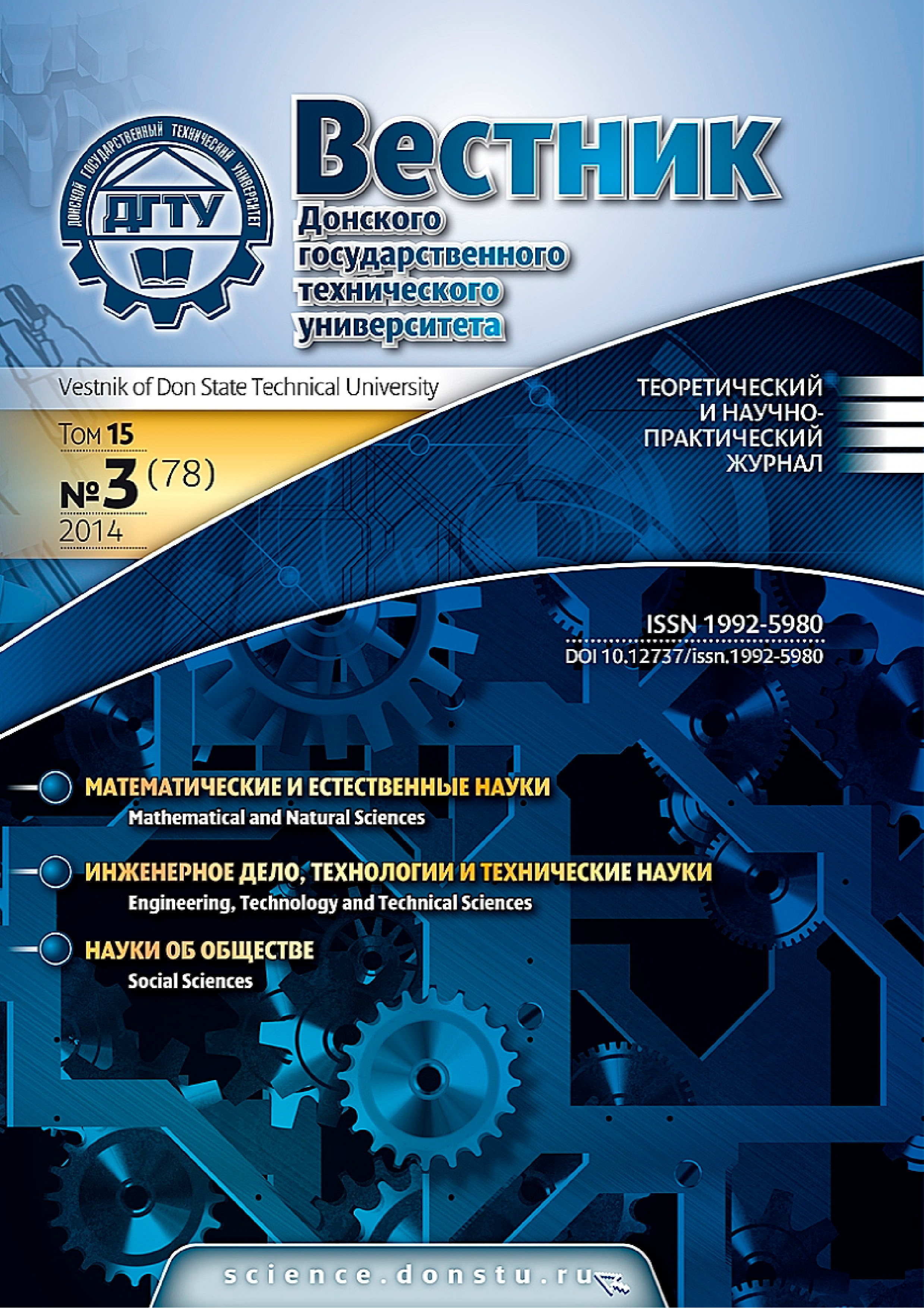 ДОНСКОЙ ГОСУДАРСТВЕННЫЙ ТЕХНИЧЕСКИЙ УНИВЕРСИТЕТ
ДГТУ

Вестник
Донского государственного технического университета

Vestnik of Don State Technical University

Том 15
№3 (78)
2014

ТЕОРЕТИЧЕСКИЙ
И НАУЧНО-ПРАКТИЧЕСКИЙ
ЖУРНАЛ

ISSN 1992-5980
DOI 10.12737/issn.1992-5980

МАТЕМАТИЧЕСКИЕ И ЕСТЕСТВЕННЫЕ НАУКИ
Mathematical and Natural Sciences

ИНЖЕНЕРНОЕ ДЕЛО, ТЕХНОЛОГИИ И ТЕХНИЧЕСКИЕ НАУКИ
Engineering, Technology and Technical Sciences

НАУКИ ОБ ОБЩЕСТВЕ
Social Sciences

science.donstu.ru